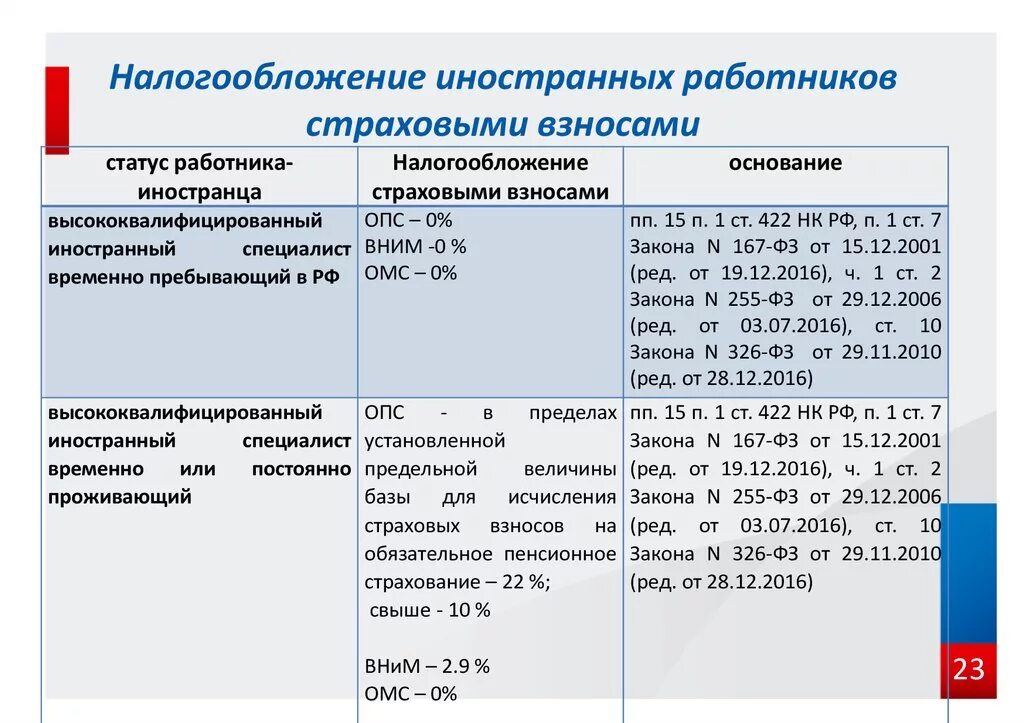 Налогообложение иностранных работников страховыми взносами

| статус работника-иностранца | Налогообложение страховыми взносами | основание |
|---|---|---|
| высококвалифицированный иностранный специалист временно пребывающий в РФ | ОПС – 0% ВНИМ -0 % ОМС – 0% | пп. 15 п. 1 ст. 422 НК РФ, п. 1 ст. 7 Закона N 167-ФЗ от 15.12.2001 (ред. от 19.12.2016), ч. 1 ст. 2 Закона N 255-ФЗ от 29.12.2006 (ред. от 03.07.2016), ст. 10 Закона N 326-ФЗ от 29.11.2010 (ред. от 28.12.2016) |
| высококвалифицированный иностранный специалист временно или постоянно проживающий | ОПС - в пределах установленной предельной величины базы для исчисления страховых взносов на обязательное пенсионное страхование – 22 %; свыше - 10 % ВНиМ – 2.9 % ОМС – 0% | пп. 15 п. 1 ст. 422 НК РФ, п. 1 ст. 7 Закона N 167-ФЗ от 15.12.2001 (ред. от 19.12.2016), ч. 1 ст. 2 Закона N 255-ФЗ от 29.12.2006 (ред. от 03.07.2016), ст. 10 Закона N 326-ФЗ от 29.11.2010 (ред. от 28.12.2016) |

23